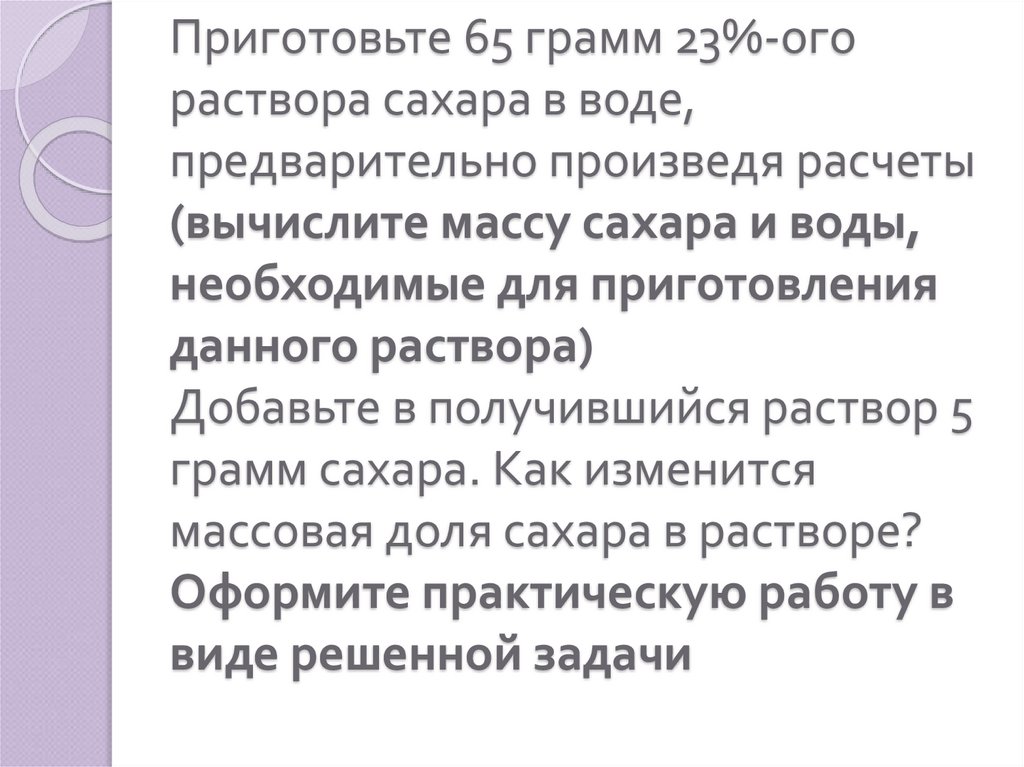 Приготовьте 65 грамм 23%-ого раствора сахара в воде, предварительно произведя расчеты (вычислите массу сахара и воды, необходимые для приготовления данного раствора)
Добавьте в получившийся раствор 5 грамм сахара. Как изменится массовая доля сахара в растворе?
Оформите практическую работу в виде решенной задачи